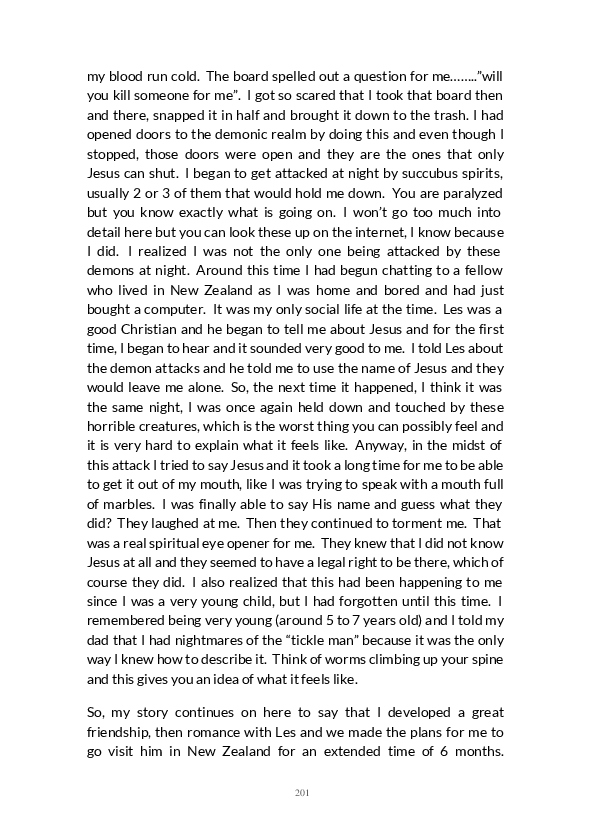 my blood run cold. The board spelled out a question for me……..”will you kill someone for me”. I got so scared that I took that board then and there, snapped it in half and brought it down to the trash. I had opened doors to the demonic realm by doing this and even though I stopped, those doors were open and they are the ones that only Jesus can shut. I began to get attacked at night by succubus spirits, usually 2 or 3 of them that would hold me down. You are paralyzed but you know exactly what is going on. I won’t go too much into detail here but you can look these up on the internet, I know because I did. I realized I was not the only one being attacked by these demons at night. Around this time I had begun chatting to a fellow who lived in New Zealand as I was home and bored and had just bought a computer. It was my only social life at the time. Les was a good Christian and he began to tell me about Jesus and for the first time, I began to hear and it sounded very good to me. I told Les about the demon attacks and he told me to use the name of Jesus and they would leave me alone. So, the next time it happened, I think it was the same night, I was once again held down and touched by these horrible creatures, which is the worst thing you can possibly feel and it is very hard to explain what it feels like. Anyway, in the midst of this attack I tried to say Jesus and it took a long time for me to be able to get it out of my mouth, like I was trying to speak with a mouth full of marbles. I was finally able to say His name and guess what they did? They laughed at me. Then they continued to torment me. That was a real spiritual eye opener for me. They knew that I did not know Jesus at all and they seemed to have a legal right to be there, which of course they did. I also realized that this had been happening to me since I was a very young child, but I had forgotten until this time. I remembered being very young (around 5 to 7 years old) and I told my dad that I had nightmares of the “tickle man” because it was the only way I knew how to describe it. Think of worms climbing up your spine and this gives you an idea of what it feels like.

So, my story continues on here to say that I developed a great friendship, then romance with Les and we made the plans for me to go visit him in New Zealand for an extended time of 6 months.

201